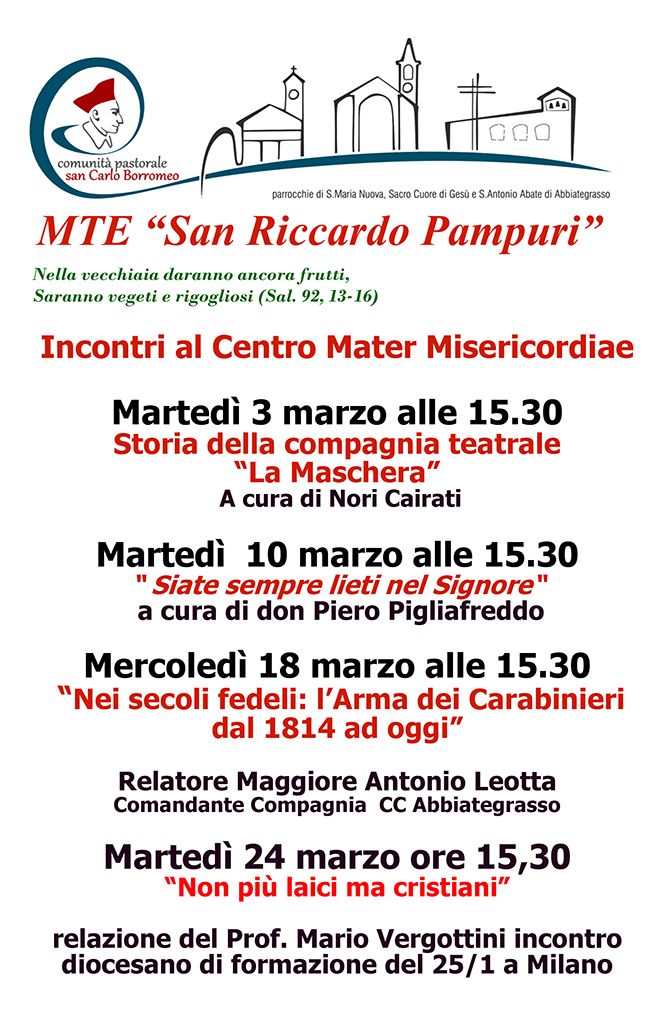 comunità pastorale
san Carlo Borromeo

parrocchie di S.Maria Nuova, Sacro Cuore di Gesù e S.Antonio Abate di Abbiategrasso

MTE “San Riccardo Pampuri”

Nella vecchiaia daranno ancora frutti,
Saranno vegeti e rigogliosi (Sal. 92, 13-16)

Incontri al Centro Mater Misericordiae

Martedì 3 marzo alle 15.30
Storia della compagnia teatrale “La Maschera”
A cura di Nori Cairati

Martedì 10 marzo alle 15.30
"Siate sempre lieti nel Signore"
a cura di don Piero Pigliafreddo

Mercoledì 18 marzo alle 15.30
“Nei secoli fedeli: l’Arma dei Carabinieri dal 1814 ad oggi”

Relatore Maggiore Antonio Leotta
Comandante Compagnia CC Abbiategrasso

Martedì 24 marzo ore 15,30
“Non più laici ma cristiani”

relazione del Prof. Mario Vergottini incontro diocesano di formazione del 25/1 a Milano